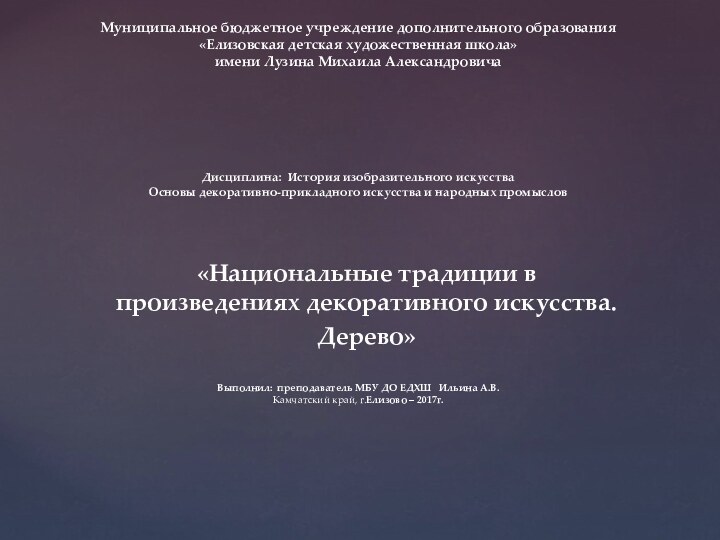 Муниципальное бюджетное учреждение дополнительного образования
«Елизовская детская художественная школа»
имени Лузина Михаила Александровича

Дисциплина: История изобразительного искусства
Основы декоративно-прикладного искусства и народных промыслов

«Национальные традиции в произведениях декоративного искусства. Дерево»

Выполнил: преподаватель МБУ ДО ЕДХШ Ильина А.В.
Камчатский край, г.Елизово – 2017г.